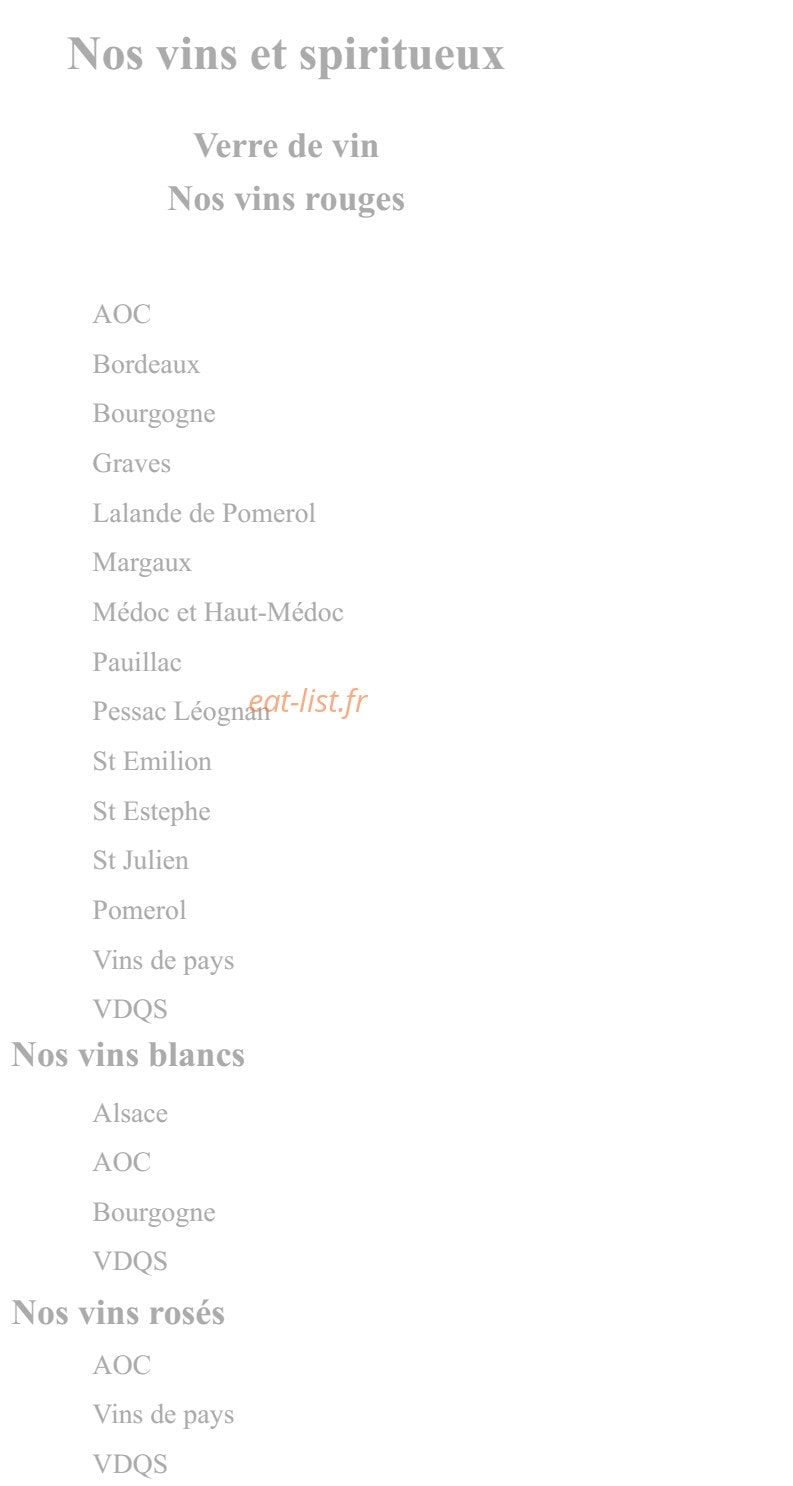 Nos vins et spiritueux

Verre de vin
Nos vins rouges

AOC
Bordeaux
Bourgogne
Graves
Lalande de Pomerol
Margaux
Médoc et Haut-Médoc
Pauillac
Pessac Léognan
eat-list.fr
St Emilion
St Estephe
St Julien
Pomerol
Vins de pays
VDQS

Nos vins blancs

Alsace
AOC
Bourgogne
VDQS

Nos vins rosés

AOC
Vins de pays
VDQS